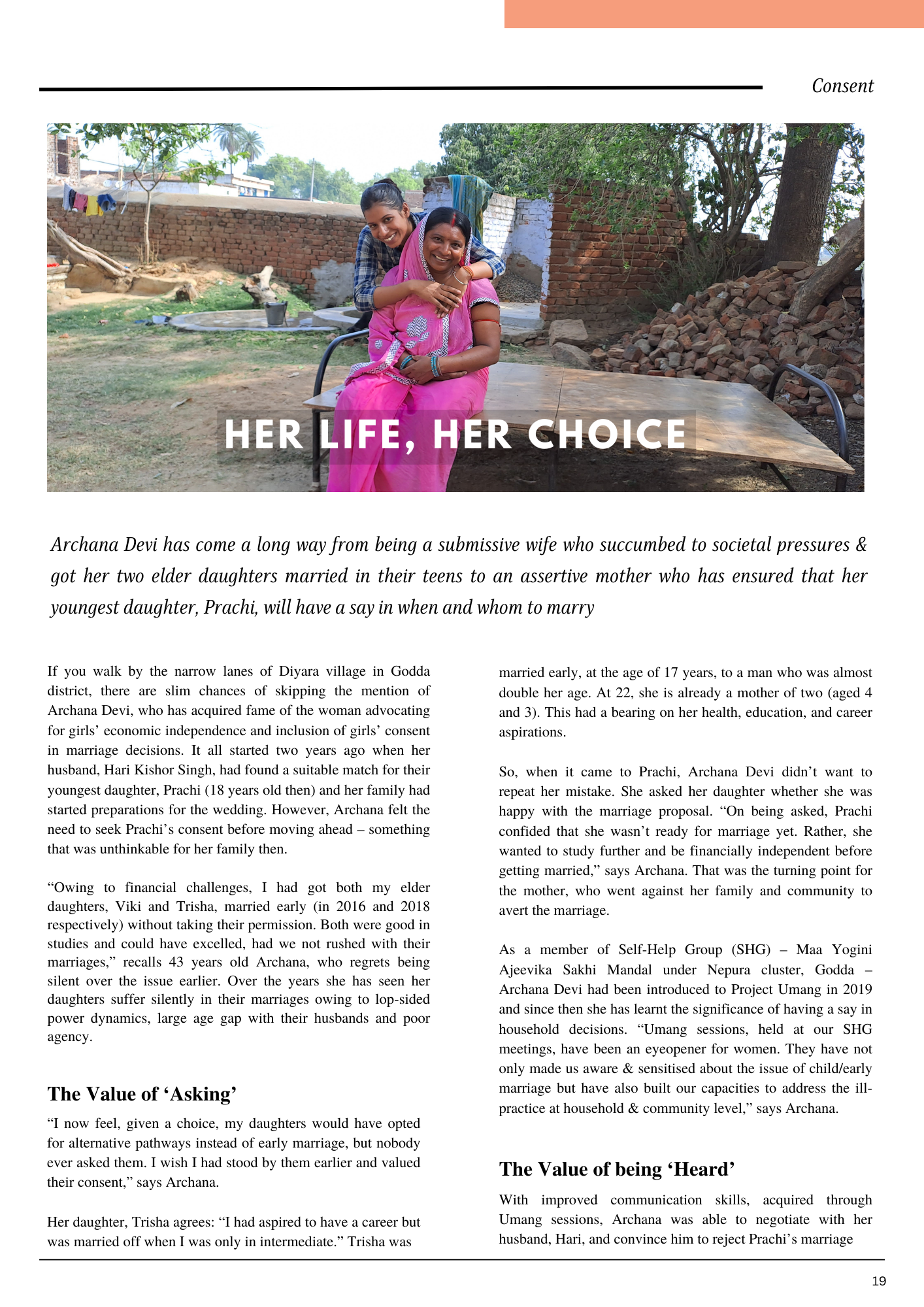 Consent

HER LIFE, HER CHOICE

Archana Devi has come a long way from being a submissive wife who succumbed to societal pressures & got her two elder daughters married in their teens to an assertive mother who has ensured that her youngest daughter, Prachi, will have a say in when and whom to marry

If you walk by the narrow lanes of Diyara village in Godda district, there are slim chances of skipping the mention of Archana Devi, who has acquired fame of the woman advocating for girls' economic independence and inclusion of girls' consent in marriage decisions. It all started two years ago when her husband, Hari Kishor Singh, had found a suitable match for their youngest daughter, Prachi (18 years old then) and her family had started preparations for the wedding. However, Archana felt the need to seek Prachi's consent before moving ahead – something that was unthinkable for her family then.

"Owing to financial challenges, I had got both my elder daughters, Viki and Trisha, married early (in 2016 and 2018 respectively) without taking their permission. Both were good in studies and could have excelled, had we not rushed with their marriages," recalls 43 years old Archana, who regrets being silent over the issue earlier. Over the years she has seen her daughters suffer silently in their marriages owing to lop-sided power dynamics, large age gap with their husbands and poor agency.

The Value of 'Asking'

"I now feel, given a choice, my daughters would have opted for alternative pathways instead of early marriage, but nobody ever asked them. I wish I had stood by them earlier and valued their consent," says Archana.

Her daughter, Trisha agrees: "I had aspired to have a career but was married off when I was only in intermediate." Trisha was married early, at the age of 17 years, to a man who was almost double her age. At 22, she is already a mother of two (aged 4 and 3). This had a bearing on her health, education, and career aspirations.

So, when it came to Prachi, Archana Devi didn't want to repeat her mistake. She asked her daughter whether she was happy with the marriage proposal. "On being asked, Prachi confided that she wasn't ready for marriage yet. Rather, she wanted to study further and be financially independent before getting married," says Archana. That was the turning point for the mother, who went against her family and community to avert the marriage.

As a member of Self-Help Group (SHG) – Maa Yogini Ajeevika Sakhi Mandal under Nepura cluster, Godda – Archana Devi had been introduced to Project Umang in 2019 and since then she has learnt the significance of having a say in household decisions. "Umang sessions, held at our SHG meetings, have been an eyeopener for women. They have not only made us aware & sensitised about the issue of child/early marriage but have also built our capacities to address the ill-practice at household & community level," says Archana.

The Value of being 'Heard'

With improved communication skills, acquired through Umang sessions, Archana was able to negotiate with her husband, Hari, and convince him to reject Prachi's marriage

19